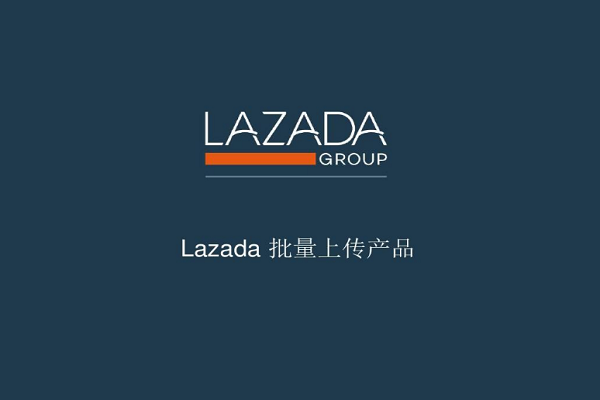 LAZADA
GROUP

Lazada 批量上传产品